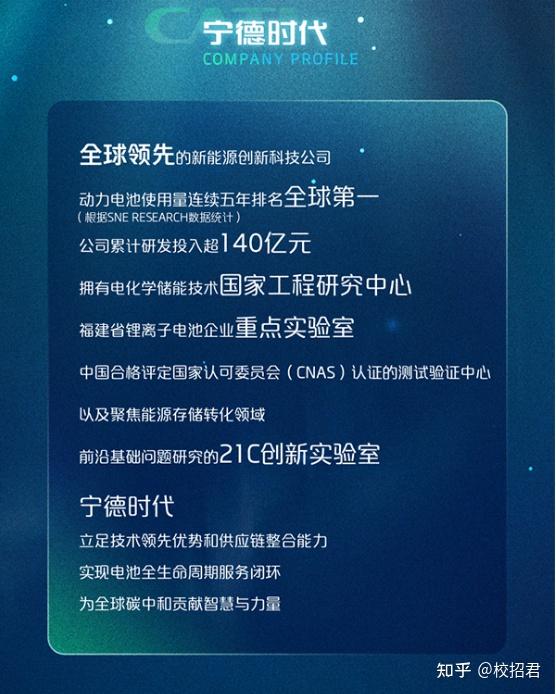 CATL
宁德时代
COMPANY PROFILE

全球领先的新能源创新科技公司

动力电池使用量连续五年排名全球第一
（根据SNE RESEARCH数据统计）

公司累计研发投入超140亿元

拥有电化学储能技术国家工程研究中心

福建省锂离子电池企业重点实验室

中国合格评定国家认可委员会（CNAS）认证的测试验证中心

以及聚焦能源存储转化领域

前沿基础问题研究的21C创新实验室

宁德时代

立足技术领先优势和供应链整合能力

实现电池全生命周期服务闭环

为全球碳中和贡献智慧与力量

知乎 @校招君